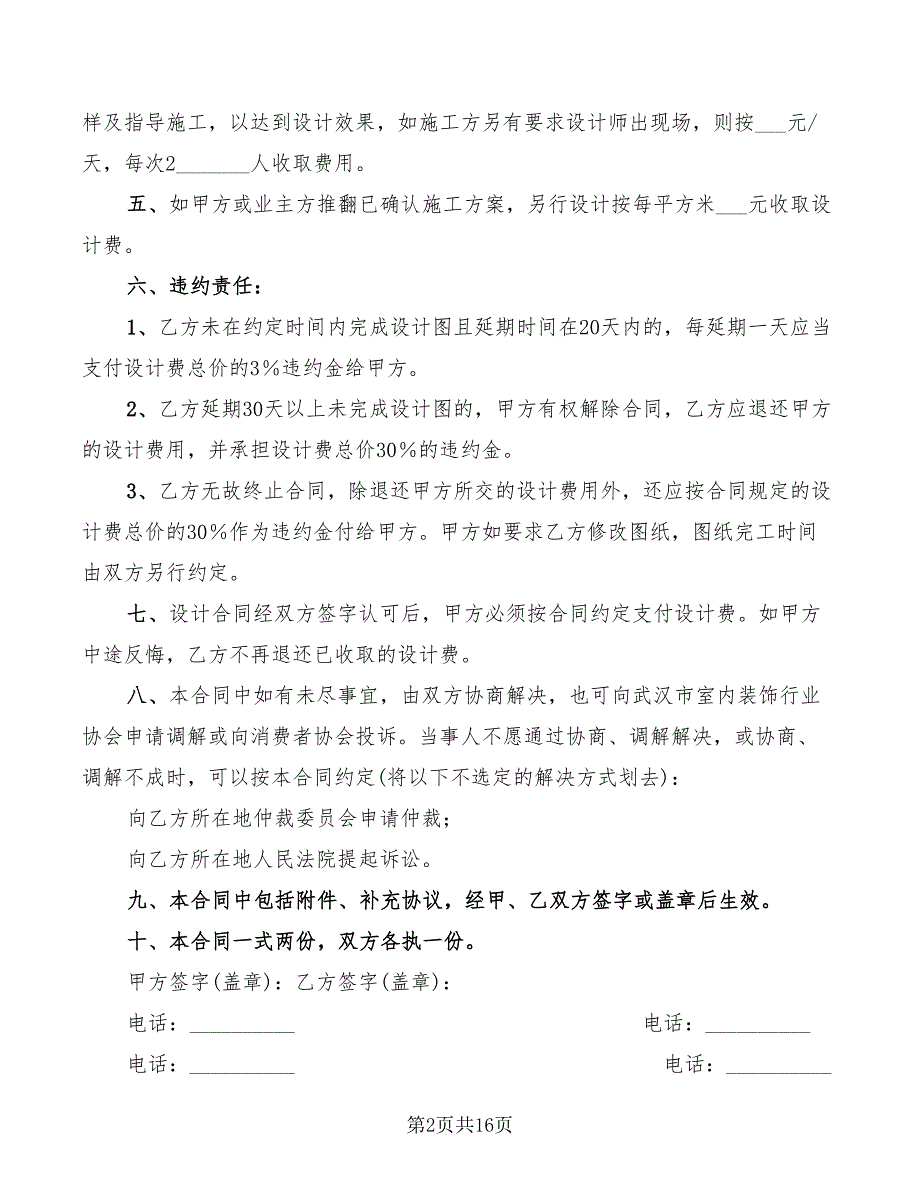 样及指导施工，以达到设计效果，如施工方另有要求设计师出现场，则按___元/天，每次2_______人收取费用。

五、如甲方或业主方推翻已确认施工方案，另行设计按每平方米___元收取设计费。

六、违约责任：

1、乙方未在约定时间内完成设计图且延期时间在20天内的，每延期一天应当支付设计费总价的3%违约金给甲方。

2、乙方延期30天以上未完成设计图的，甲方有权解除合同，乙方应退还甲方的设计费用，并承担设计费总价30%的违约金。

3、乙方无故终止合同，除退还甲方所交的设计费用外，还应按合同规定的设计费总价的30%作为违约金付给甲方。甲方如要求乙方修改图纸，图纸完工时间由双方另行约定。

七、设计合同经双方签字认可后，甲方必须按合同约定支付设计费。如甲方中途反悔，乙方不再退还已收取的设计费。

八、本合同中如有未尽事宜，由双方协商解决，也可向武汉市室内装饰行业协会申请调解或向消费者协会投诉。当事人不愿通过协商、调解解决，或协商、调解不成时，可以按本合同约定(将以下不选定的解决方式划去)：

向乙方所在地仲裁委员会申请仲裁；

向乙方所在地人民法院提起诉讼。

九、本合同中包括附件、补充协议，经甲、乙双方签字或盖章后生效。

十、本合同一式两份，双方各执一份。

甲方签字(盖章)：乙方签字(盖章)：

电话：__________ 电话：__________

电话：__________ 电话：__________

第2页共16页